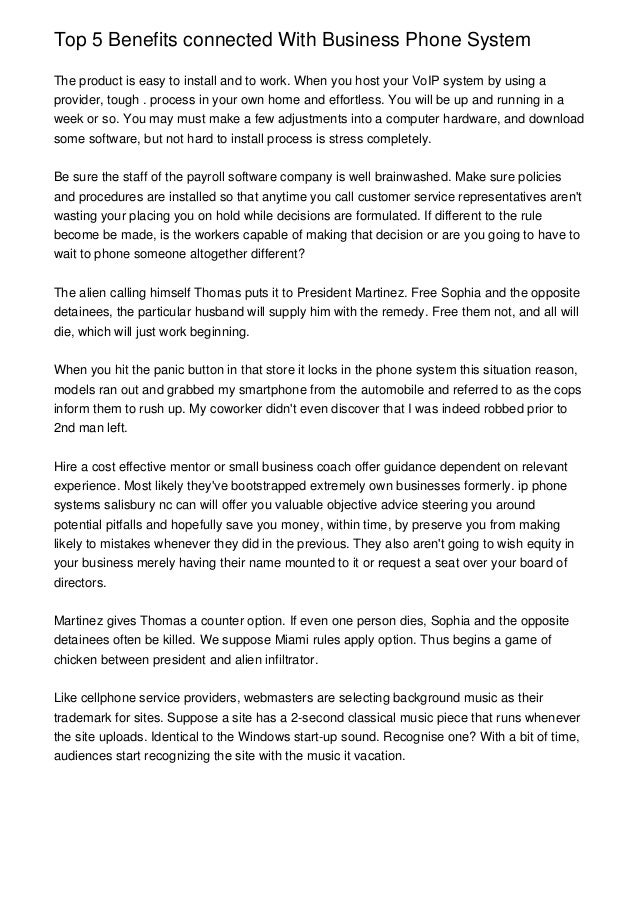 Top 5 Benefits connected With Business Phone System

The product is easy to install and to work. When you host your VoIP system by using a provider, tough . process in your own home and effortless. You will be up and running in a week or so. You may must make a few adjustments into a computer hardware, and download some software, but not hard to install process is stress completely.

Be sure the staff of the payroll software company is well brainwashed. Make sure policies and procedures are installed so that anytime you call customer service representatives aren't wasting your placing you on hold while decisions are formulated. If different to the rule become be made, is the workers capable of making that decision or are you going to have to wait to phone someone altogether different?

The alien calling himself Thomas puts it to President Martinez. Free Sophia and the opposite detainees, the particular husband will supply him with the remedy. Free them not, and all will die, which will just work beginning.

When you hit the panic button in that store it locks in the phone system this situation reason, models ran out and grabbed my smartphone from the automobile and referred to as the cops inform them to rush up. My coworker didn't even discover that I was indeed robbed prior to 2nd man left.

Hire a cost effective mentor or small business coach offer guidance dependent on relevant experience. Most likely they've bootstrapped extremely own businesses formerly. ip phone systems salisbury nc can will offer you valuable objective advice steering you around potential pitfalls and hopefully save you money, within time, by preserve you from making likely to mistakes whenever they did in the previous. They also aren't going to wish equity in your business merely having their name mounted to it or request a seat over your board of directors.

Martinez gives Thomas a counter option. If even one person dies, Sophia and the opposite detainees often be killed. We suppose Miami rules apply option. Thus begins a game of chicken between president and alien infiltrator.

Like cellphone service providers, webmasters are selecting background music as their trademark for sites. Suppose a site has a 2-second classical music piece that runs whenever the site uploads. Identical to the Windows start-up sound. Recognise one? With a bit of time, audiences start recognizing the site with the music it vacation.